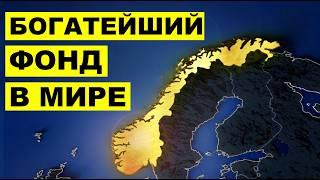 БОГАТЕЙШИЙ
ФОНД
В МИРЕ